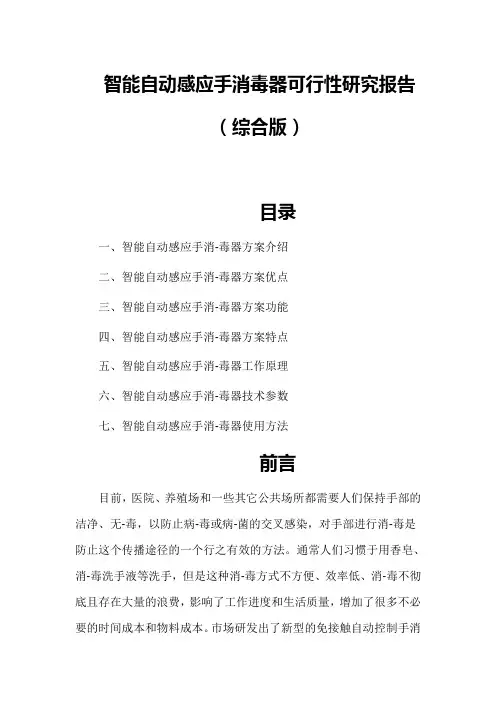 智能自动感应手消毒器可行性研究报告

（综合版）

目录

一、智能自动感应手消-毒器方案介绍

二、智能自动感应手消-毒器方案优点

三、智能自动感应手消-毒器方案功能

四、智能自动感应手消-毒器方案特点

五、智能自动感应手消-毒器工作原理

六、智能自动感应手消-毒器技术参数

七、智能自动感应手消-毒器使用方法

前言

目前，医院、养殖场和一些其它公共场所都需要人们保持手部的洁净、无-毒，以防止病-毒或病-菌的交叉感染，对手部进行消-毒是防止这个传播途径的一个行之有效的方法。通常人们习惯于用香皂、消-毒洗手液等洗手，但是这种消-毒方式不方便、效率低、消-毒不彻底且存在大量的浪费，影响了工作进度和生活质量，增加了很多不必要的时间成本和物料成本。市场研发出了新型的免接触自动控制手消